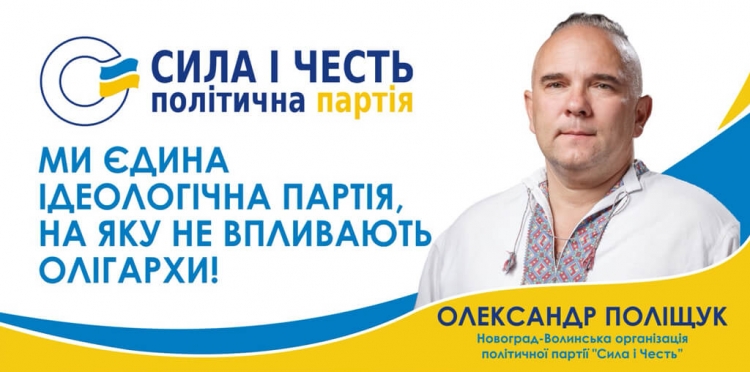 СИЛА І ЧЕСТЬ
політична партія

МИ ЄДИНА ІДЕОЛОГІЧНА ПАРТІЯ, НА ЯКУ НЕ ВПЛИВАЮТЬ ОЛІГАРХИ!

ОЛЕКСАНДР ПОЛІЩУК
Новоград-Волинська організація політичної партії "Сила і Честь"